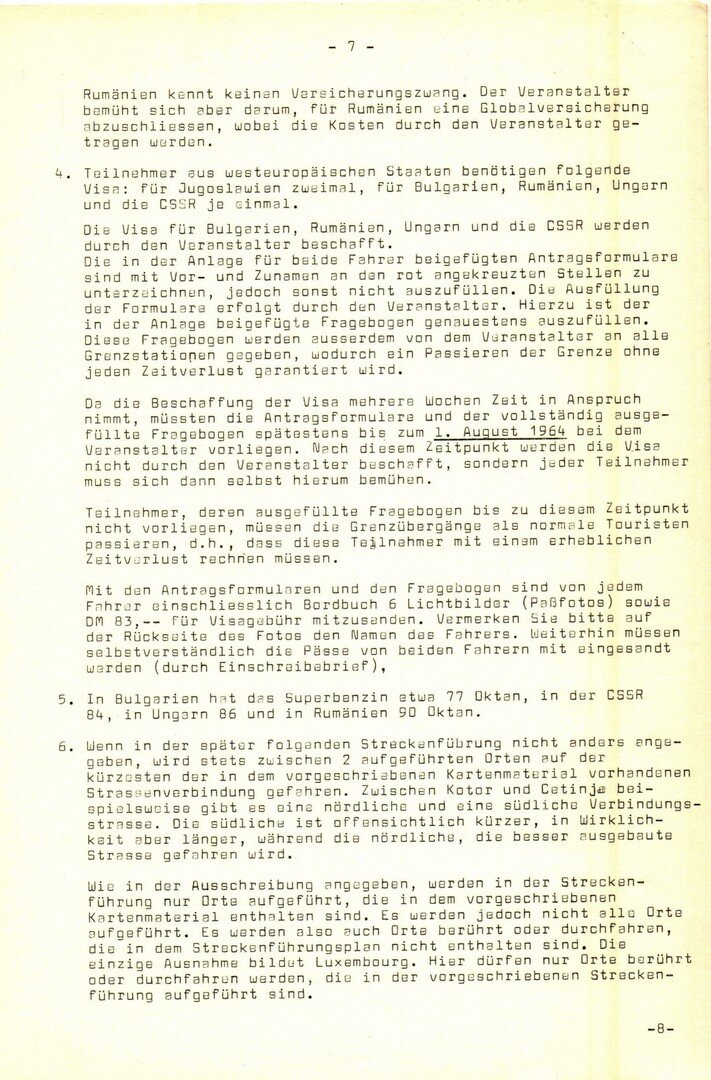 - 7 -

Rumänien kennt keinen Versicherungszwang. Der Veranstalter bemüht sich aber darum, für Rumänien eine Globalversicherung abzuschliessen, wobei die Kosten durch den Veranstalter getragen werden.

4. Teilnehmer aus westeuropäischen Staaten benötigen folgende Visa: für Jugoslawien zweimal, für Bulgarien, Rumänien, Ungarn und die CSSR je einmal.

Die Visa für Bulgarien, Rumänien, Ungarn und die CSSR werden durch den Veranstalter beschafft.
Die in der Anlage für beide Fahrer beigefügten Antragsformulare sind mit Vor- und Zunamen an den rot angekreuzten Stellen zu unterzeichnen, jedoch sonst nicht auszufüllen. Die Ausfüllung der Formulare erfolgt durch den Veranstalter. Hierzu ist der in der Anlage beigefügte Fragebogen genauestens auszufüllen. Diese Fragebogen werden ausserdem von dem Veranstalter an alle Grenzstationen gegeben, wodurch ein Passieren der Grenze ohne jeden Zeitverlust garantiert wird.

Da die Beschaffung der Visa mehrere Wochen Zeit in Anspruch nimmt, müssten die Antragsformulare und der vollständig ausgefüllte Fragebogen spätestens bis zum 1. August 1964 bei dem Veranstalter vorliegen. Nach diesem Zeitpunkt werden die Visa nicht durch den Veranstalter beschafft, sondern jeder Teilnehmer muss sich dann selbst hierum bemühen.

Teilnehmer, deren ausgefüllte Fragebogen bis zu diesem Zeitpunkt nicht vorliegen, müssen die Grenzübergänge als normale Touristen passieren, d.h., dass diese Teilnehmer mit einem erheblichen Zeitverlust rechnen müssen.

Mit den Antragsformularen und den Fragebogen sind von jedem Fahrer einschliesslich Bordbuch 6 Lichtbilder (Paßfotos) sowie DM 83,-- für Visagebühr mitzusenden. Vermerken Sie bitte auf der Rückseite des Fotos den Namen des Fahrers. Weiterhin müssen selbstverständlich die Pässe von beiden Fahrern mit eingesandt werden (durch Einschreibebrief),

5. In Bulgarien hat das Superbenzin etwa 77 Oktan, in der CSSR 84, in Ungarn 86 und in Rumänien 90 Oktan.

6. Wenn in der später folgenden Streckenführung nicht anders angegeben, wird stets zwischen 2 aufgeführten Orten auf der kürzesten der in dem vorgeschriebenen Kartenmaterial vorhandenen Strassenverbindung gefahren. Zwischen Kotor und Cetinje beispielsweise gibt es eine nördliche und eine südliche Verbindungsstrasse. Die südliche ist offensichtlich kürzer, in Wirklichkeit aber länger, während die nördliche, die besser ausgebaute Strasse gefahren wird.

Wie in der Ausschreibung angegeben, werden in der Streckenführung nur Orte aufgeführt, die in dem vorgeschriebenen Kartenmaterial enthalten sind. Es werden jedoch nicht alle Orte aufgeführt. Es werden also auch Orte berührt oder durchfahren, die in dem Streckenführungsplan nicht enthalten sind. Die einzige Ausnahme bildet Luxembourg. Hier dürfen nur Orte berührt oder durchfahren werden, die in der vorgeschriebenen Streckenführung aufgeführt sind.

-8-